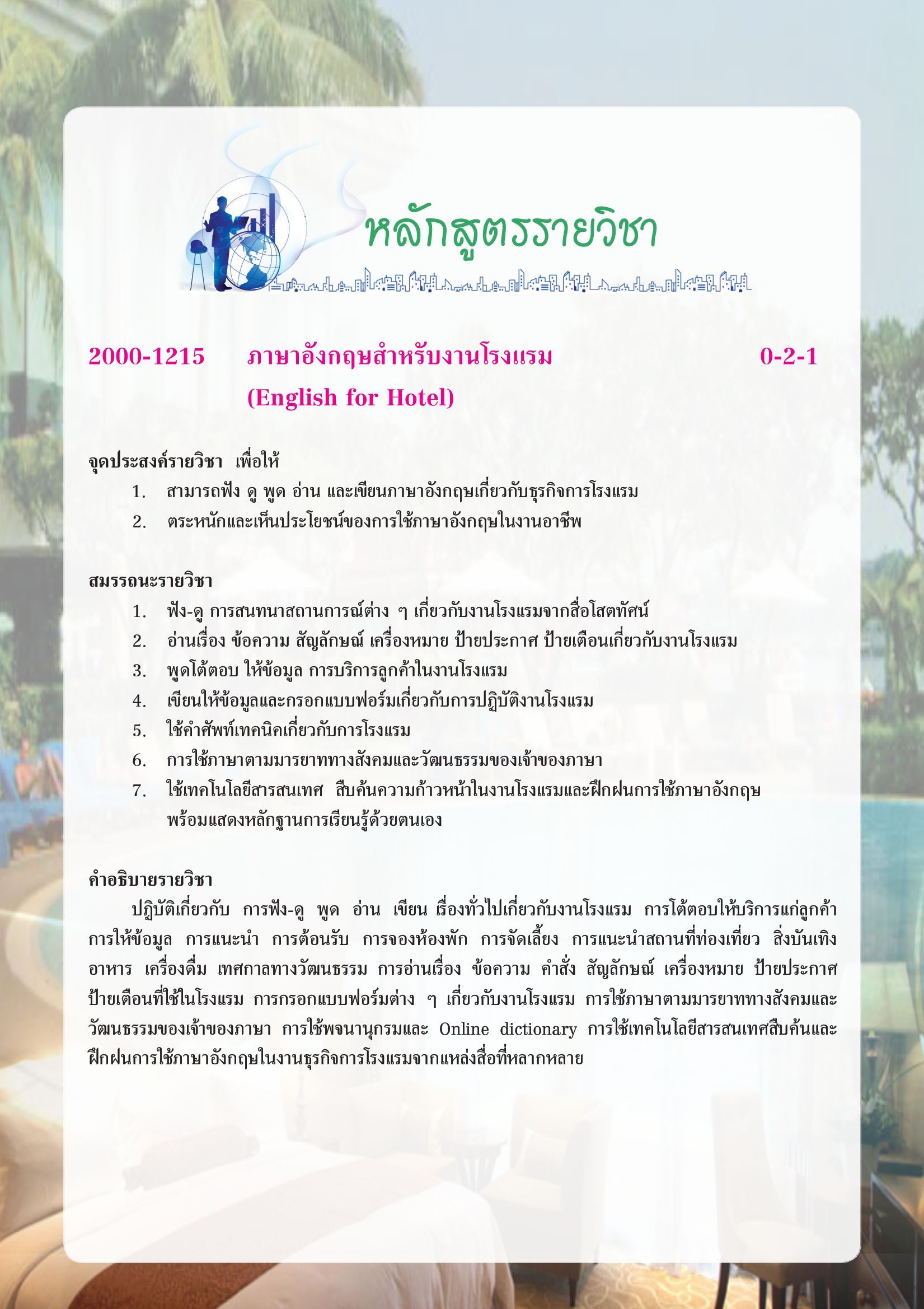 หลักสูตรรายวิชา

2000-1215 ภาษาอังกฤษสำหรับงานโรงแรม 0-2-1
(English for Hotel)

จุดประสงค์รายวิชา เพื่อให้
1. สามารถฟัง ดู พูด อ่าน และเขียนภาษาอังกฤษเกี่ยวกับธุรกิจการโรงแรม
2. ตระหนักและเห็นประโยชน์ของการใช้ภาษาอังกฤษในงานอาชีพ

สมรรถนะรายวิชา
1. ฟัง-ดู การสนทนาสถานการณ์ต่าง ๆ เกี่ยวกับงานโรงแรมจากสื่อโสตทัศน์
2. อ่านเรื่อง ข้อความ สัญลักษณ์ เครื่องหมาย ป้ายประกาศ ป้ายเตือนเกี่ยวกับงานโรงแรม
3. พูดโต้ตอบ ให้ข้อมูล การบริการลูกค้าในงานโรงแรม
4. เขียนให้ข้อมูลและกรอกแบบฟอร์มเกี่ยวกับการปฏิบัติงานโรงแรม
5. ใช้คำศัพท์เทคนิคเกี่ยวกับการโรงแรม
6. การใช้ภาษาตามมารยาททางสังคมและวัฒนธรรมของเจ้าของภาษา
7. ใช้เทคโนโลยีสารสนเทศ สืบค้นความก้าวหน้าในงานโรงแรมและฝึกฝนการใช้ภาษาอังกฤษ พร้อมแสดงหลักฐานการเรียนรู้ด้วยตนเอง

คำอธิบายรายวิชา
ปฏิบัติเกี่ยวกับ การฟัง-ดู พูด อ่าน เขียน เรื่องทั่วไปเกี่ยวกับงานโรงแรม การโต้ตอบให้บริการแก่ลูกค้า การให้ข้อมูล การแนะนำ การต้อนรับ การจองห้องพัก การจัดเลี้ยง การแนะนำสถานที่ท่องเที่ยว สิ่งบันเทิง อาหาร เครื่องดื่ม เทศกาลทางวัฒนธรรม การอ่านเรื่อง ข้อความ คำสั่ง สัญลักษณ์ เครื่องหมาย ป้ายประกาศ ป้ายเตือนที่ใช้ในโรงแรม การกรอกแบบฟอร์มต่าง ๆ เกี่ยวกับงานโรงแรม การใช้ภาษาตามมารยาททางสังคมและวัฒนธรรมของเจ้าของภาษา การใช้พจนานุกรมและ Online dictionary การใช้เทคโนโลยีสารสนเทศสืบค้นและฝึกฝนการใช้ภาษาอังกฤษในงานธุรกิจการโรงแรมจากแหล่งสื่อที่หลากหลาย